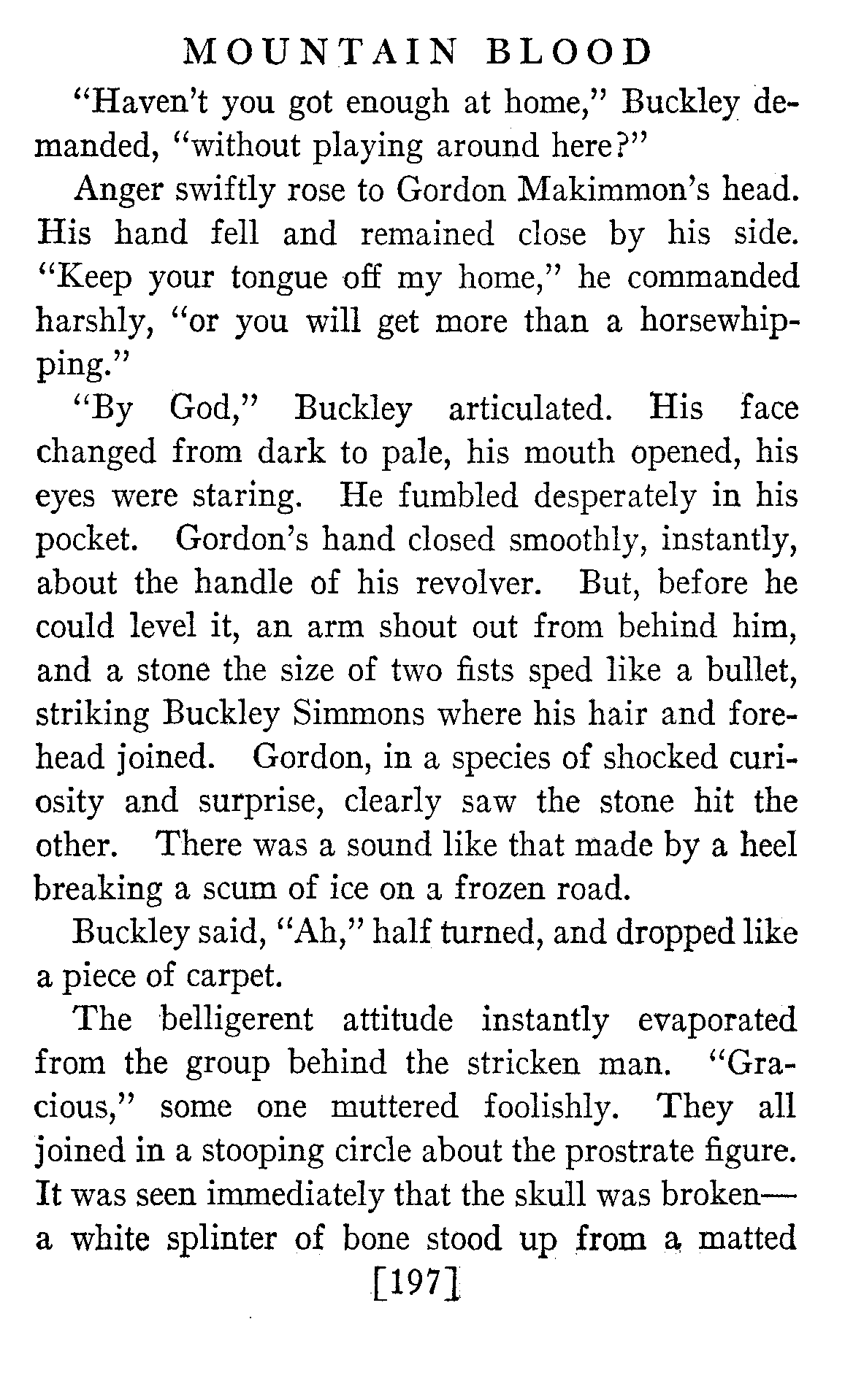 MOUNTAIN BLOOD

"Haven't you got enough at home," Buckley demanded, "without playing around here?"

Anger swiftly rose to Gordon Makimmon's head. His hand fell and remained close by his side. "Keep your tongue off my home," he commanded harshly, "or you will get more than a horsewhipping."

"By God," Buckley articulated. His face changed from dark to pale, his mouth opened, his eyes were staring. He fumbled desperately in his pocket. Gordon's hand closed smoothly, instantly, about the handle of his revolver. But, before he could level it, an arm shout out from behind him, and a stone the size of two fists sped like a bullet, striking Buckley Simmons where his hair and forehead joined. Gordon, in a species of shocked curiosity and surprise, clearly saw the stone hit the other. There was a sound like that made by a heel breaking a scum of ice on a frozen road.

Buckley said, "Ah," half turned, and dropped like a piece of carpet.

The belligerent attitude instantly evaporated from the group behind the stricken man. "Gracious," some one muttered foolishly. They all joined in a stooping circle about the prostrate figure. It was seen immediately that the skull was broken—a white splinter of bone stood up from a matted

[197]